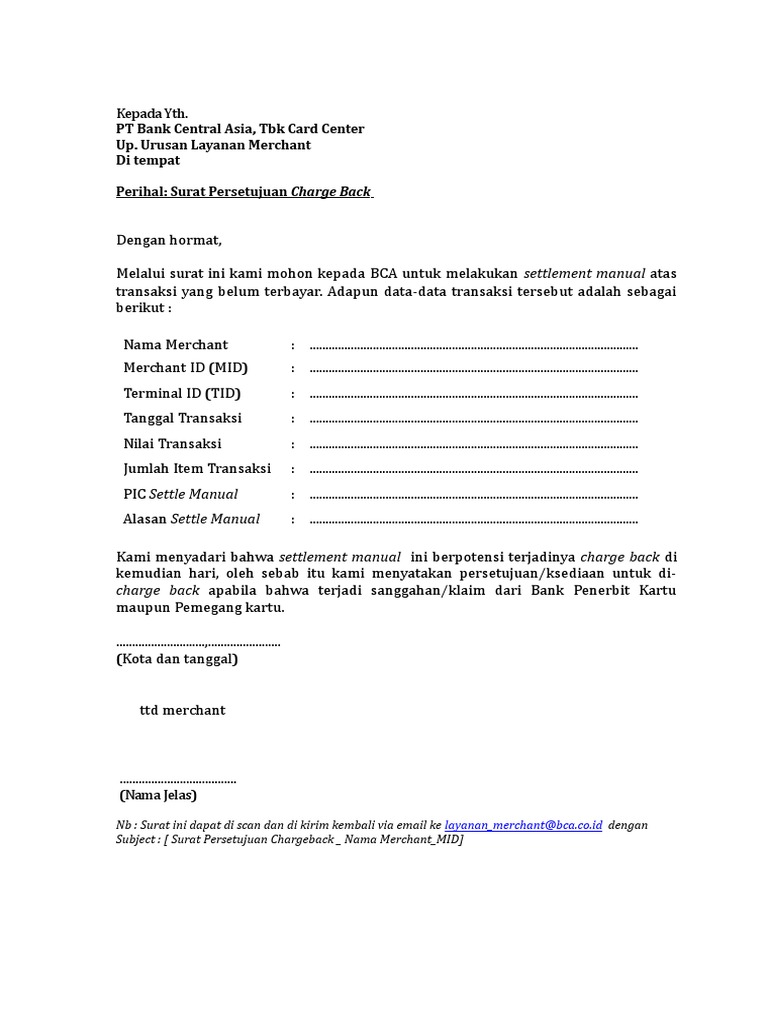 Kepada Yth.
PT Bank Central Asia, Tbk Card Center
Up. Urusan Layanan Merchant
Di tempat

Perihal: Surat Persetujuan Charge Back

Dengan hormat,

Melalui surat ini kami mohon kepada BCA untuk melakukan settlement manual atas transaksi yang belum terbayar. Adapun data-data transaksi tersebut adalah sebagai berikut :

Nama Merchant : ........................................................................................................
Merchant ID (MID) : ........................................................................................................
Terminal ID (TID) : ........................................................................................................
Tanggal Transaksi : ........................................................................................................
Nilai Transaksi : ........................................................................................................
Jumlah Item Transaksi : ........................................................................................................
PIC Settle Manual : ........................................................................................................
Alasan Settle Manual : ........................................................................................................

Kami menyadari bahwa settlement manual ini berpotensi terjadinya charge back di kemudian hari, oleh sebab itu kami menyatakan persetujuan/ksediaan untuk di-charge back apabila bahwa terjadi sanggahan/klaim dari Bank Penerbit Kartu maupun Pemegang kartu.

.............................,.......................
(Kota dan tanggal)

ttd merchant

.....................................
(Nama Jelas)

Nb : Surat ini dapat di scan dan di kirim kembali via email ke layanan_merchant@bca.co.id dengan Subject : [ Surat Persetujuan Chargeback _ Nama Merchant_MID]